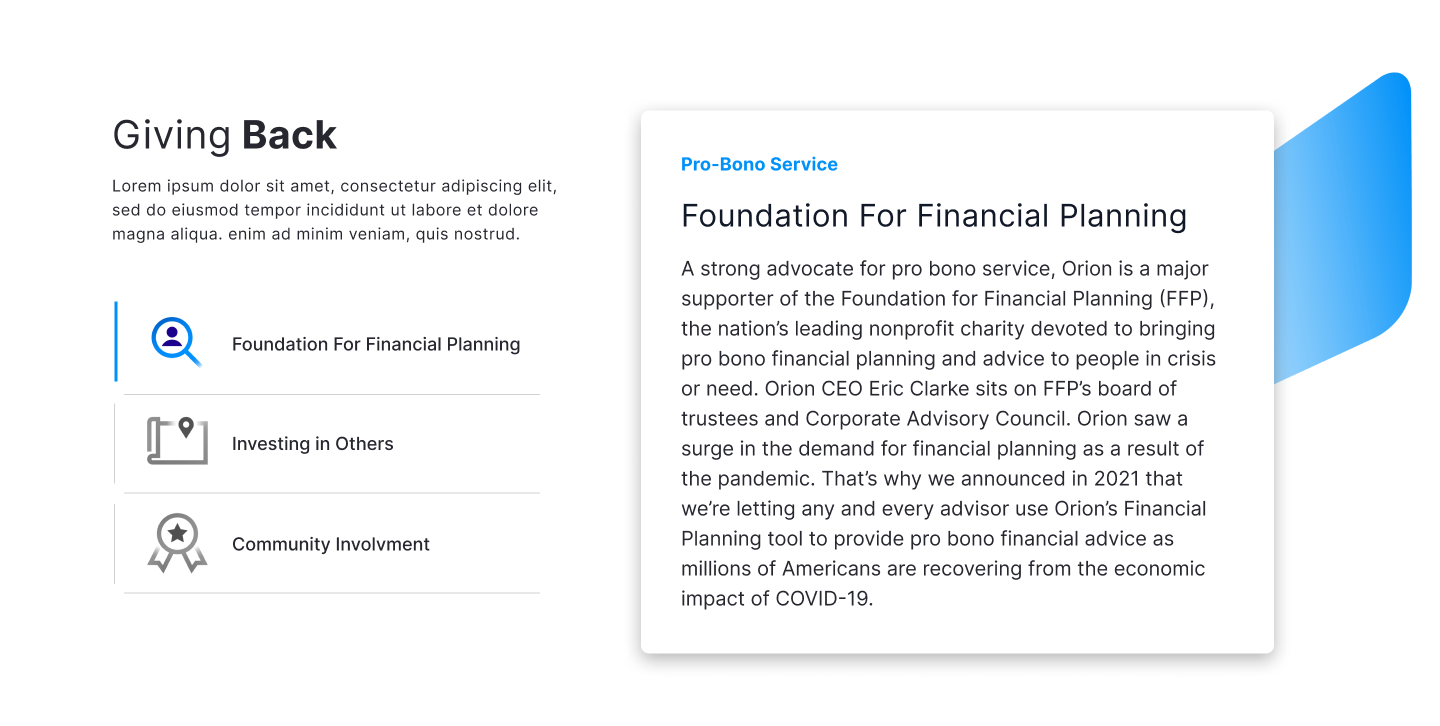 Giving Back

Lorem ipsum dolor sit amet, consectetur adipiscing elit, sed do eiusmod tempor incididunt ut labore et dolore magna aliqua. enim ad minim veniam, quis nostrud.

Foundation For Financial Planning

Investing in Others

Community Involvment

Pro-Bono Service

Foundation For Financial Planning

A strong advocate for pro bono service, Orion is a major supporter of the Foundation for Financial Planning (FFP), the nation's leading nonprofit charity devoted to bringing pro bono financial planning and advice to people in crisis or need. Orion CEO Eric Clarke sits on FFP's board of trustees and Corporate Advisory Council. Orion saw a surge in the demand for financial planning as a result of the pandemic. That's why we announced in 2021 that we're letting any and every advisor use Orion's Financial Planning tool to provide pro bono financial advice as millions of Americans are recovering from the economic impact of COVID-19.